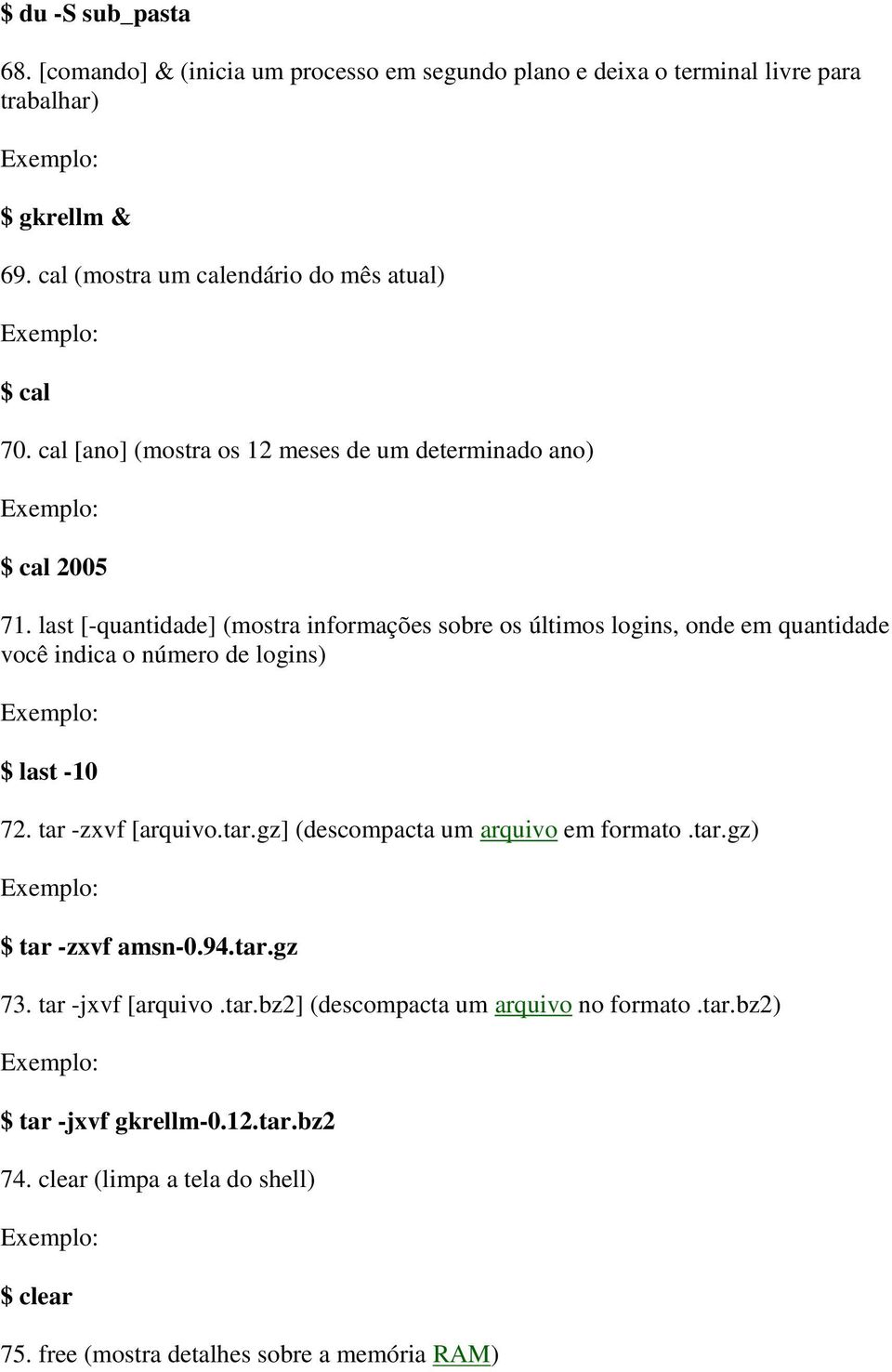 $ du -S sub_pasta

68. [comando] & (inicia um processo em segundo plano e deixa o terminal livre para trabalhar)

Exemplo:

$ gkrellm &

69. cal (mostra um calendário do mês atual)

Exemplo:

$ cal

70. cal [ano] (mostra os 12 meses de um determinado ano)

Exemplo:

$ cal 2005

71. last [-quantidade] (mostra informações sobre os últimos logins, onde em quantidade você indica o número de logins)

Exemplo:

$ last -10

72. tar -zxvf [arquivo.tar.gz] (descompacta um arquivo em formato .tar.gz)

Exemplo:

$ tar -zxvf amsn-0.94.tar.gz

73. tar -jxvf [arquivo .tar.bz2] (descompacta um arquivo no formato .tar.bz2)

Exemplo:

$ tar -jxvf gkrellm-0.12.tar.bz2

74. clear (limpa a tela do shell)

Exemplo:

$ clear

75. free (mostra detalhes sobre a memória RAM)